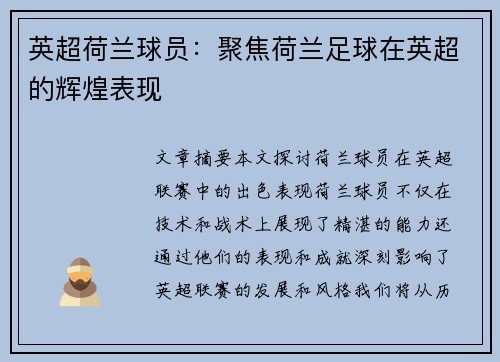 英超荷兰球员：聚焦荷兰足球在英超的辉煌表现

文章摘要本文探讨荷兰球员在英超联赛中的出色表现荷兰球员不仅在技术和战术上展现了精湛的能力还通过他们的表现和成就深刻影响了英超联赛的发展和风格我们将从历